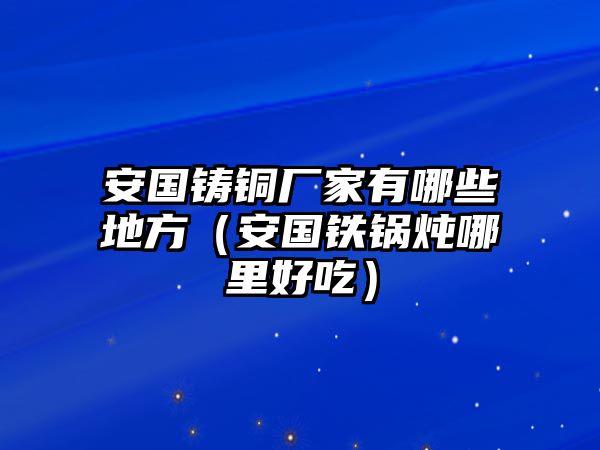 安国铸铜厂家有哪些地方（安国铁锅炖哪里好吃）